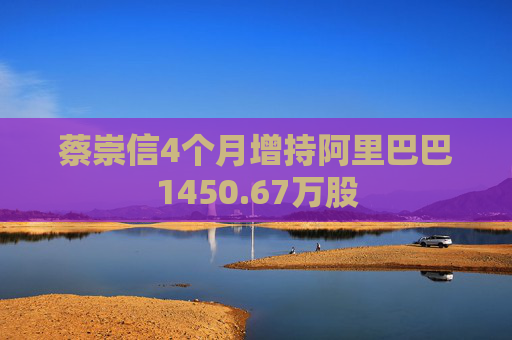 蔡崇信4个月增持阿里巴巴1450.67万股